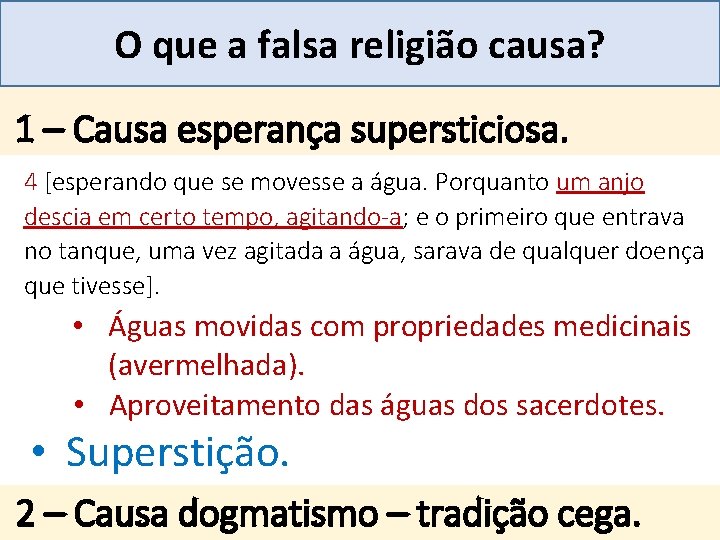 O que a falsa religião causa?

1 – Causa esperança supersticiosa.

4 [esperando que se movesse a água. Porquanto um anjo descia em certo tempo, agitando-a; e o primeiro que entrava no tanque, uma vez agitada a água, sarava de qualquer doença que tivesse].

• Águas movidas com propriedades medicinais (avermelhada).
• Aproveitamento das águas dos sacerdotes.

• Superstição.

2 – Causa dogmatismo – tradição cega.